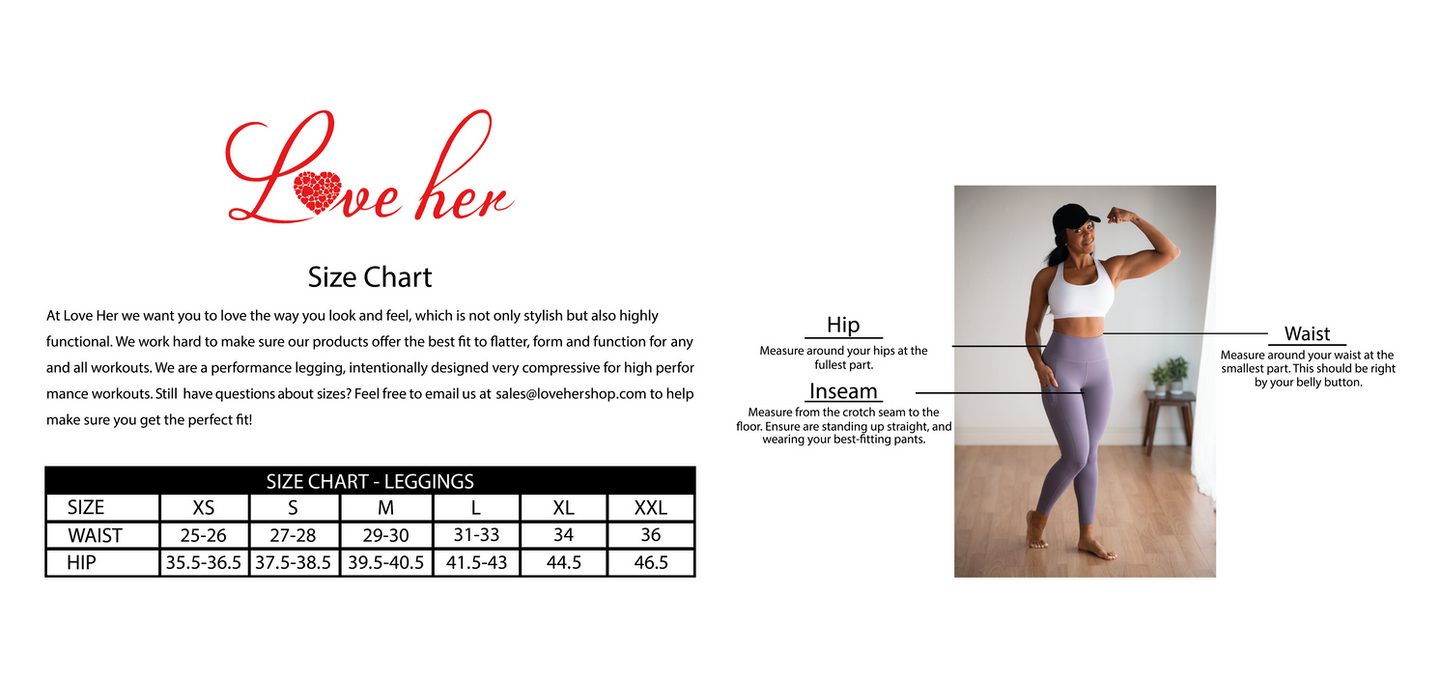 Love her

Size Chart

At Love Her we want you to love the way you look and feel, which is not only stylish but also highly functional. We work hard to make sure our products offer the best fit to flatter, form and function for any and all workouts. We are a performance legging, intentionally designed very compressive for high perfor mance workouts. Still have questions about sizes? Feel free to email us at sales@lovehershop.com to help make sure you get the perfect fit!

SIZE CHART - LEGGINGS

| SIZE | XS | S | M | L | XL | XXL |
|---|---|---|---|---|---|---|
| WAIST | 25-26 | 27-28 | 29-30 | 31-33 | 34 | 36 |
| HIP | 35.5-36.5 | 37.5-38.5 | 39.5-40.5 | 41.5-43 | 44.5 | 46.5 |

Hip
Measure around your hips at the fullest part.

Inseam
Measure from the crotch seam to the floor. Ensure are standing up straight, and wearing your best-fitting pants.

Waist
Measure around your waist at the smallest part. This should be right by your belly button.